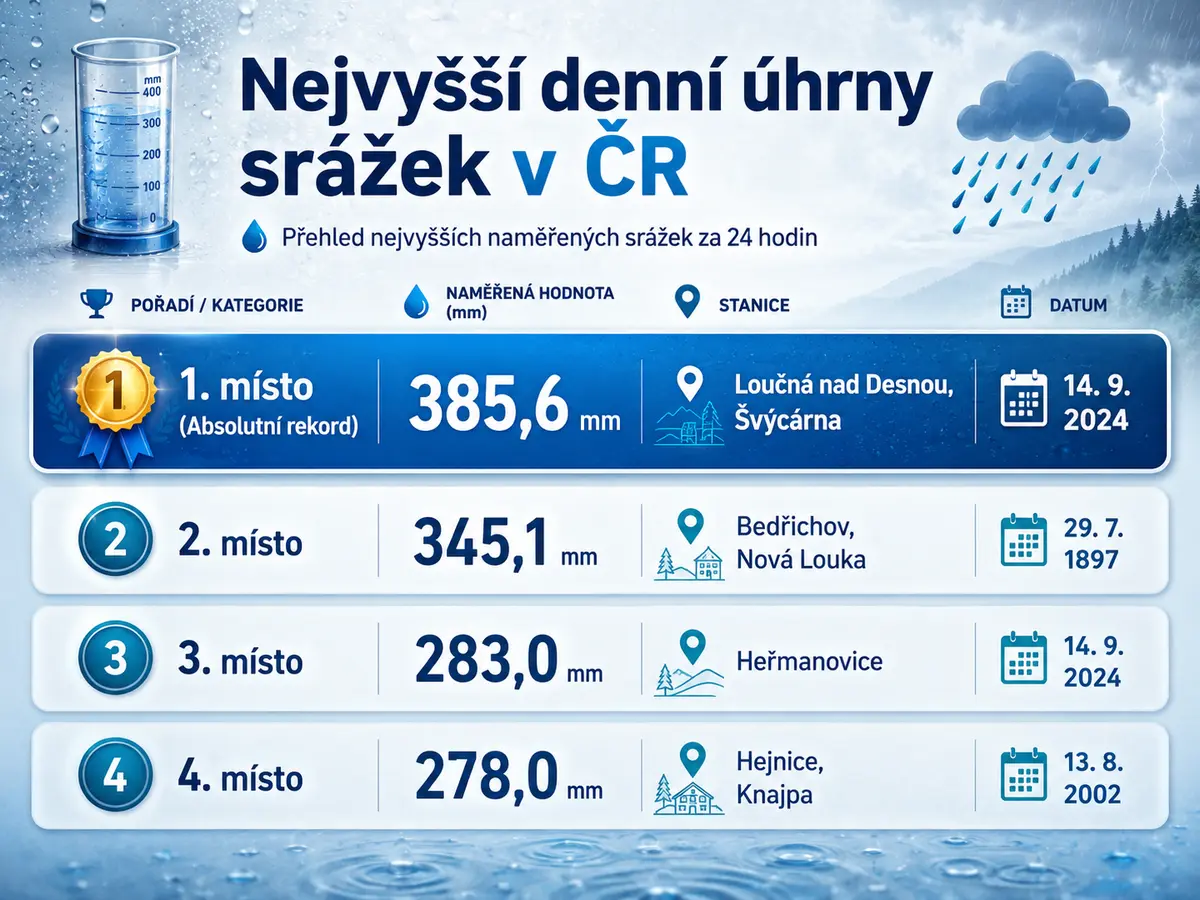 mm
400
300
200
100
0

Nejvyšší denní úhrny srážek v ČR

Přehled nejvyšších naměřených srážek za 24 hodin

| POŘADÍ / KATEGORIE | NAMĚŘENÁ HODNOTA (mm) | STANICE | DATUM |
|---|---|---|---|
| 1 1. místo (Absolutní rekord) | 385,6 mm | Loučná nad Desnou, Švýcárna | 14. 9. 2024 |
| 2 2. místo | 345,1 mm | Bedřichov, Nová Louka | 29. 7. 1897 |
| 3 3. místo | 283,0 mm | Heřmanovice | 14. 9. 2024 |
| 4 4. místo | 278,0 mm | Hejnice, Knajpa | 13. 8. 2002 |